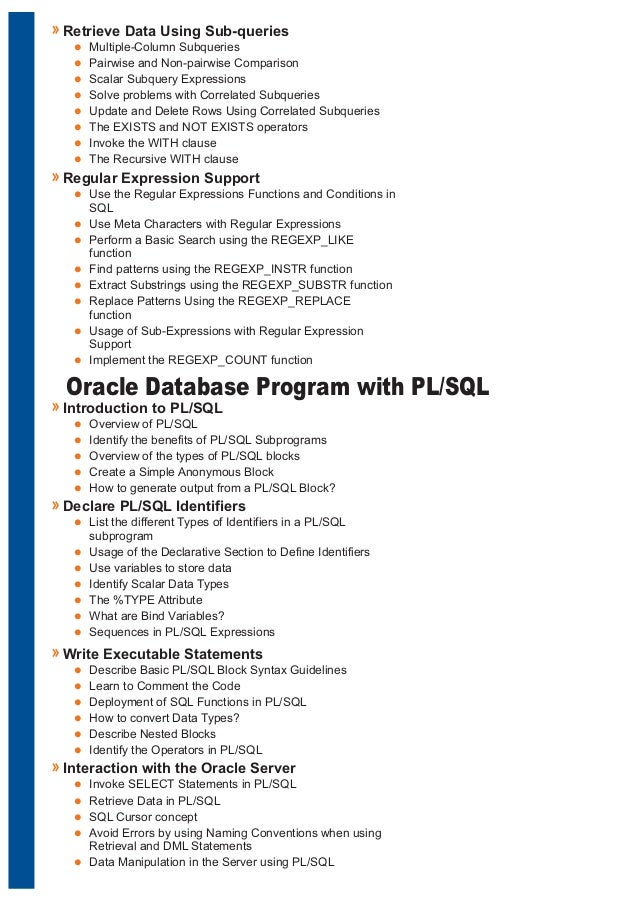 » Retrieve Data Using Sub-queries
- Multiple-Column Subqueries
- Pairwise and Non-pairwise Comparison
- Scalar Subquery Expressions
- Solve problems with Correlated Subqueries
- Update and Delete Rows Using Correlated Subqueries
- The EXISTS and NOT EXISTS operators
- Invoke the WITH clause
- The Recursive WITH clause

» Regular Expression Support
- Use the Regular Expressions Functions and Conditions in SQL
- Use Meta Characters with Regular Expressions
- Perform a Basic Search using the REGEXP_LIKE function
- Find patterns using the REGEXP_INSTR function
- Extract Substrings using the REGEXP_SUBSTR function
- Replace Patterns Using the REGEXP_REPLACE function
- Usage of Sub-Expressions with Regular Expression Support
- Implement the REGEXP_COUNT function

Oracle Database Program with PL/SQL

» Introduction to PL/SQL
- Overview of PL/SQL
- Identify the benefits of PL/SQL Subprograms
- Overview of the types of PL/SQL blocks
- Create a Simple Anonymous Block
- How to generate output from a PL/SQL Block?

» Declare PL/SQL Identifiers
- List the different Types of Identifiers in a PL/SQL subprogram
- Usage of the Declarative Section to Define Identifiers
- Use variables to store data
- Identify Scalar Data Types
- The %TYPE Attribute
- What are Bind Variables?
- Sequences in PL/SQL Expressions

» Write Executable Statements
- Describe Basic PL/SQL Block Syntax Guidelines
- Learn to Comment the Code
- Deployment of SQL Functions in PL/SQL
- How to convert Data Types?
- Describe Nested Blocks
- Identify the Operators in PL/SQL

» Interaction with the Oracle Server
- Invoke SELECT Statements in PL/SQL
- Retrieve Data in PL/SQL
- SQL Cursor concept
- Avoid Errors by using Naming Conventions when using Retrieval and DML Statements
- Data Manipulation in the Server using PL/SQL